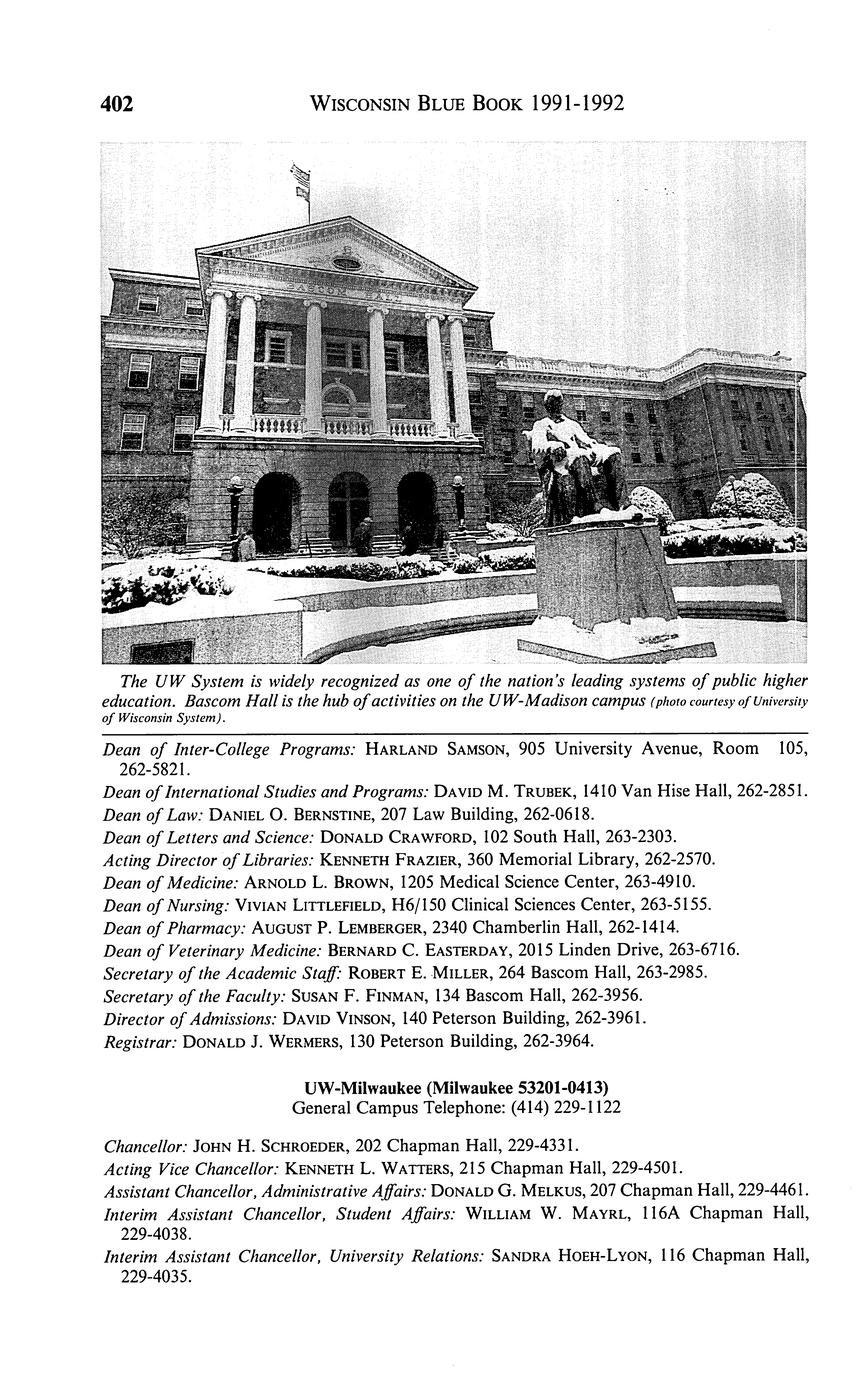 402 WISCONSIN BLUE BOOK 1991-1992

The UW System is widely recognized as one of the nation's leading systems of public higher education. Bascom Hall is the hub of activities on the UW-Madison campus (photo courtesy of University of Wisconsin System).

Dean of Inter-College Programs: HARLAND SAMSON, 905 University Avenue, Room 105, 262-5821.
Dean of International Studies and Programs: DAVID M. TRUBEK, 1410 Van Hise Hall, 262-2851.
Dean of Law: DANIEL O. BERNSTINE, 207 Law Building, 262-0618.
Dean of Letters and Science: DONALD CRAWFORD, 102 South Hall, 263-2303.
Acting Director of Libraries: KENNETH FRAZIER, 360 Memorial Library, 262-2570.
Dean of Medicine: ARNOLD L. BROWN, 1205 Medical Science Center, 263-4910.
Dean of Nursing: VIVIAN LITTLEFIELD, H6/150 Clinical Sciences Center, 263-5155.
Dean of Pharmacy: AUGUST P. LEMBERGER, 2340 Chamberlin Hall, 262-1414.
Dean of Veterinary Medicine: BERNARD C. EASTERDAY, 2015 Linden Drive, 263-6716.
Secretary of the Academic Staff: ROBERT E. MILLER, 264 Bascom Hall, 263-2985.
Secretary of the Faculty: SUSAN F. FINMAN, 134 Bascom Hall, 262-3956.
Director of Admissions: DAVID VINSON, 140 Peterson Building, 262-3961.
Registrar: DONALD J. WERMERS, 130 Peterson Building, 262-3964.

UW-Milwaukee (Milwaukee 53201-0413)
General Campus Telephone: (414) 229-1122

Chancellor: JOHN H. SCHROEDER, 202 Chapman Hall, 229-4331.
Acting Vice Chancellor: KENNETH L. WATTERS, 215 Chapman Hall, 229-4501.
Assistant Chancellor, Administrative Affairs: DONALD G. MELKUS, 207 Chapman Hall, 229-4461.
Interim Assistant Chancellor, Student Affairs: WILLIAM W. MAYRL, 116A Chapman Hall, 229-4038.
Interim Assistant Chancellor, University Relations: SANDRA HOEH-LYON, 116 Chapman Hall, 229-4035.